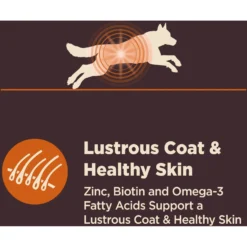 Lustrous Coat & Healthy Skin

Zinc, Biotin and Omega-3 Fatty Acids Support a Lustrous Coat & Healthy Skin